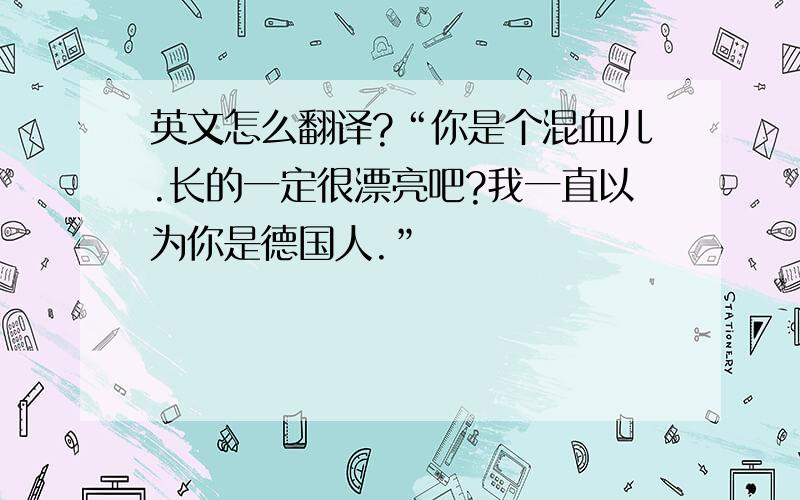 英文怎么翻译?“你是个混血儿.长的一定很漂亮吧?我一直以为你是德国人.”

STATIONERY